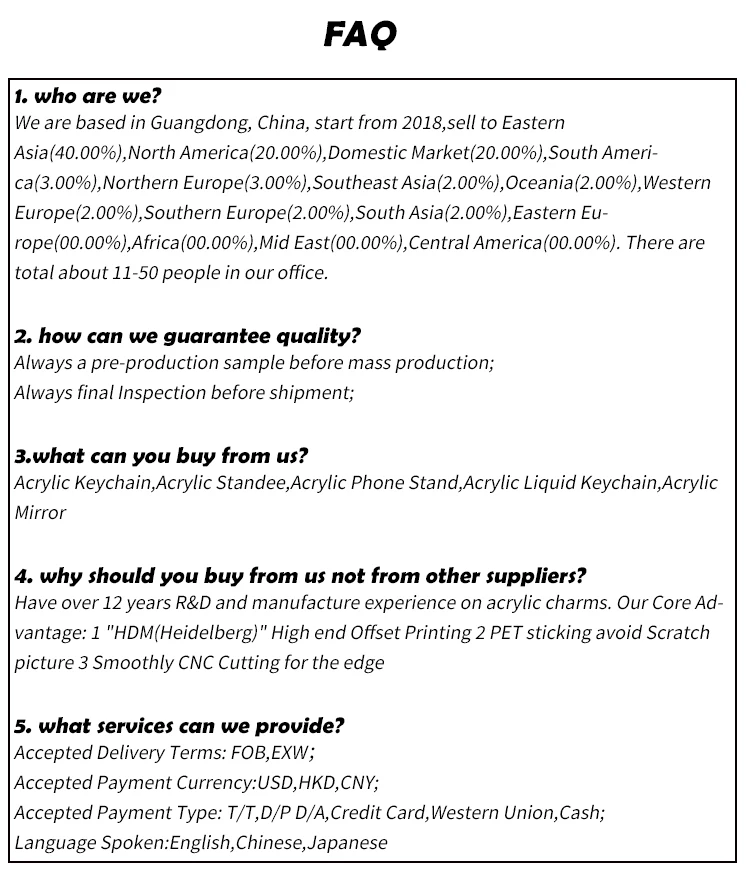 FAQ

1. who are we?
We are based in Guangdong, China, start from 2018,sell to Eastern Asia(40.00%),North America(20.00%),Domestic Market(20.00%),South America(3.00%),Northern Europe(3.00%),Southeast Asia(2.00%),Oceania(2.00%),Western Europe(2.00%),Southern Europe(2.00%),South Asia(2.00%),Eastern Europe(00.00%),Africa(00.00%),Mid East(00.00%),Central America(00.00%). There are total about 11-50 people in our office.

2. how can we guarantee quality?
Always a pre-production sample before mass production;
Always final Inspection before shipment;

3.what can you buy from us?
Acrylic Keychain,Acrylic Standee,Acrylic Phone Stand,Acrylic Liquid Keychain,Acrylic Mirror

4. why should you buy from us not from other suppliers?
Have over 12 years R&D and manufacture experience on acrylic charms. Our Core Advantage: 1 "HDM(Heidelberg)" High end Offset Printing 2 PET sticking avoid Scratch picture 3 Smoothly CNC Cutting for the edge

5. what services can we provide?
Accepted Delivery Terms: FOB,EXW;
Accepted Payment Currency:USD,HKD,CNY;
Accepted Payment Type: T/T,D/P D/A,Credit Card,Western Union,Cash;
Language Spoken:English,Chinese,Japanese